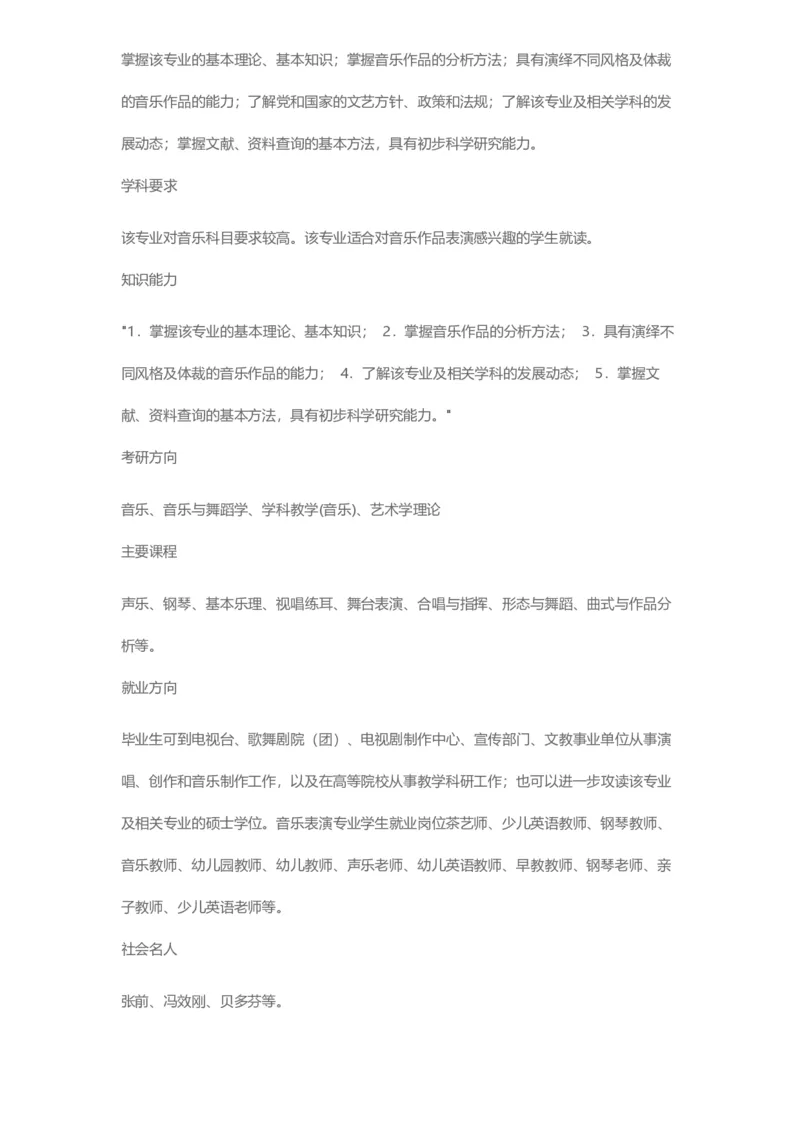 掌握该专业的基本理论、基本知识；掌握音乐作品的分析方法；具有演绎不同风格及体裁的音乐作品的能力；了解党和国家的文艺方针、政策和法规；了解该专业及相关学科的发展动态；掌握文献、资料查询的基本方法，具有初步科学研究能力。

学科要求

该专业对音乐科目要求较高。该专业适合对音乐作品表演感兴趣的学生就读。

知识能力

"1．掌握该专业的基本理论、基本知识； 2．掌握音乐作品的分析方法； 3．具有演绎不同风格及体裁的音乐作品的能力； 4．了解该专业及相关学科的发展动态； 5．掌握文献、资料查询的基本方法，具有初步科学研究能力。"

考研方向

音乐、音乐与舞蹈学、学科教学(音乐)、艺术学理论

主要课程

声乐、钢琴、基本乐理、视唱练耳、舞台表演、合唱与指挥、形态与舞蹈、曲式与作品分析等。

就业方向

毕业生可到电视台、歌舞剧院（团）、电视剧制作中心、宣传部门、文教事业单位从事演唱、创作和音乐制作工作，以及在高等院校从事教学科研工作；也可以进一步攻读该专业及相关专业的硕士学位。音乐表演专业学生就业岗位茶艺师、少儿英语教师、钢琴教师、音乐教师、幼儿园教师、幼儿教师、声乐老师、幼儿英语教师、早教教师、钢琴老师、亲子教师、少儿英语老师等。

社会名人

张前、冯效刚、贝多芬等。